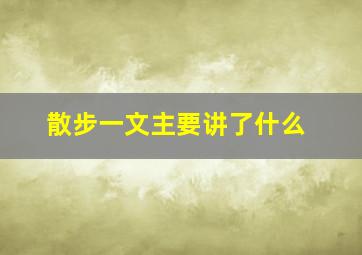 散步一文主要讲了什么